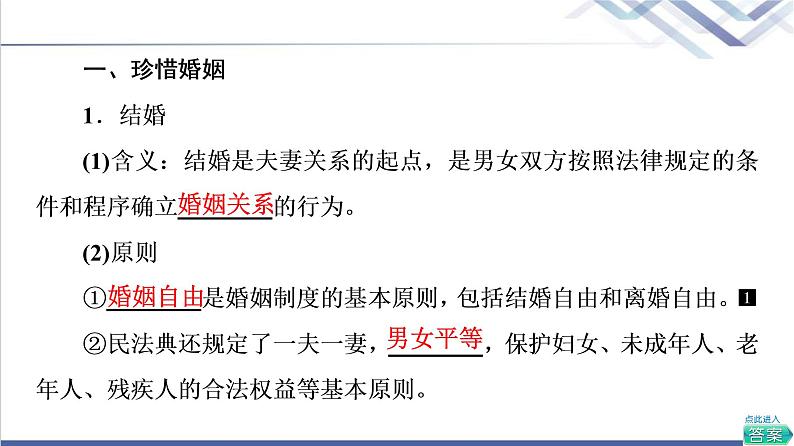 一、珍惜婚姻

1．结婚

(1)含义：结婚是夫妻关系的起点，是男女双方按照法律规定的条件和程序确立婚姻关系的行为。

(2)原则

①婚姻自由是婚姻制度的基本原则，包括结婚自由和离婚自由。1

②民法典还规定了一夫一妻，男女平等，保护妇女、未成年人、老年人、残疾人的合法权益等基本原则。

点此进入
答案